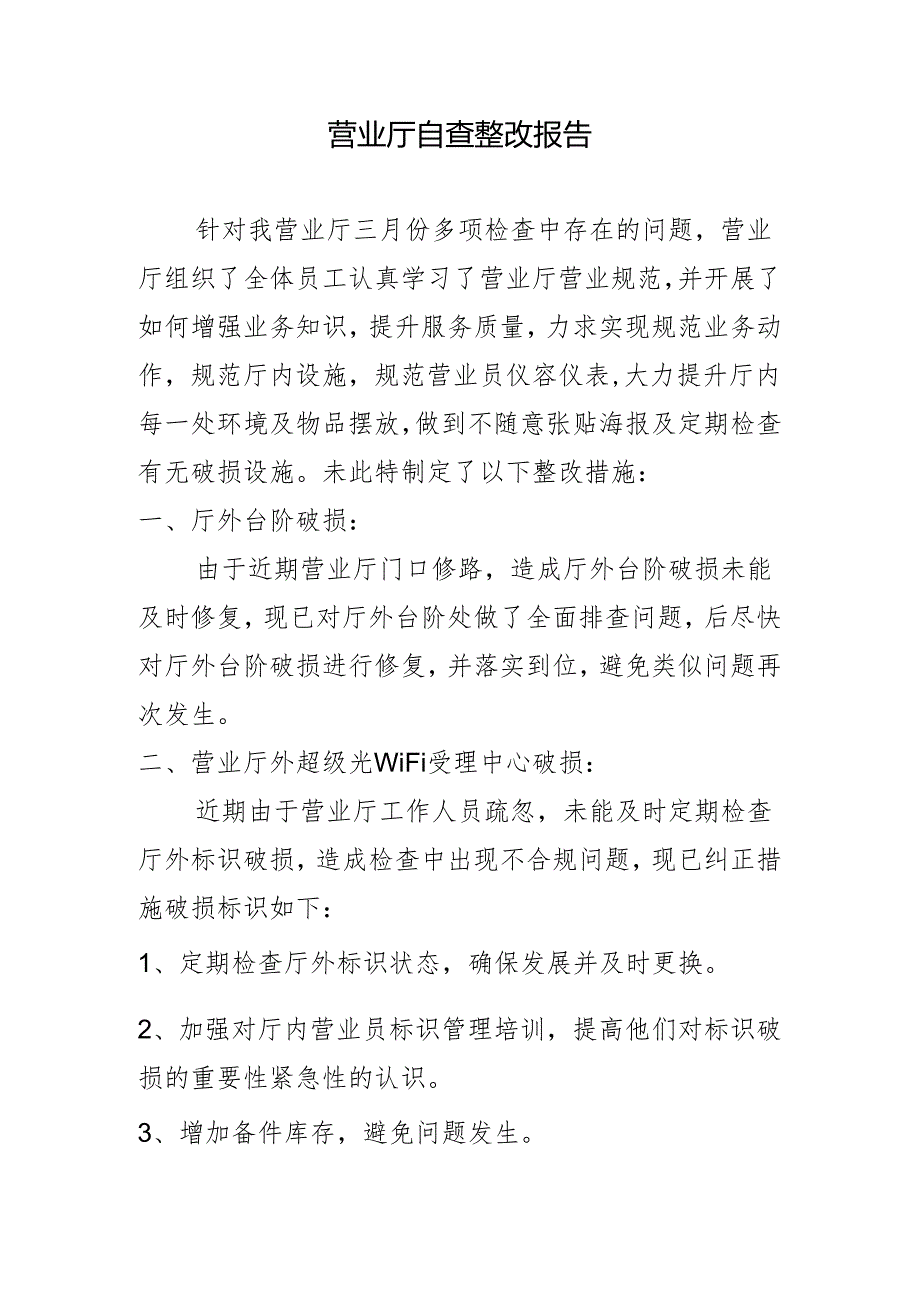 营业厅自查整改报告

针对我营业厅三月份多项检查中存在的问题，营业厅组织了全体员工认真学习了营业厅营业规范，并开展了如何增强业务知识，提升服务质量，力求实现规范业务动作，规范厅内设施，规范营业员仪容仪表，大力提升厅内每一处环境及物品摆放，做到不随意张贴海报及定期检查有无破损设施。未此特制定了以下整改措施：

一、厅外台阶破损：

由于近期营业厅门口修路，造成厅外台阶破损未能及时修复，现已对厅外台阶处做了全面排查问题，后尽快对厅外台阶破损进行修复，并落实到位，避免类似问题再次发生。

二、营业厅外超级光WiFi受理中心破损：

近期由于营业厅工作人员疏忽，未能及时定期检查厅外标识破损，造成检查中出现不合规问题，现已纠正措施破损标识如下：

1、定期检查厅外标识状态，确保发展并及时更换。

2、加强对厅内营业员标识管理培训，提高他们对标识破损的重要性紧急性的认识。

3、增加备件库存，避免问题发生。